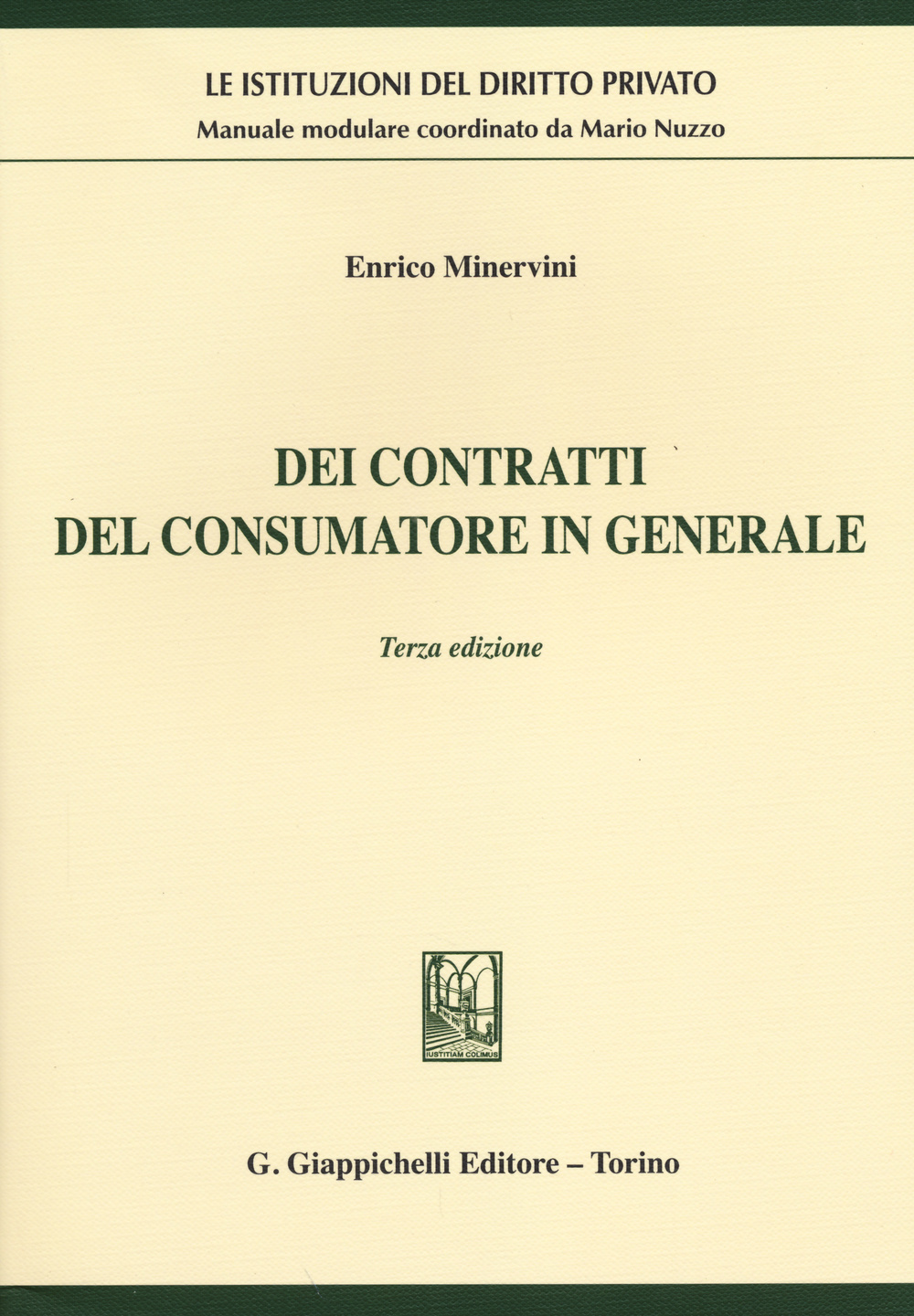 LE ISTITUZIONI DEL DIRITTO PRIVATO
Manuale modulare coordinato da Mario Nuzzo

Enrico Minervini

DEI CONTRATTI
DEL CONSUMATORE IN GENERALE

Terza edizione

IUSTITIAM COLIMUS

G. Giappichelli Editore – Torino